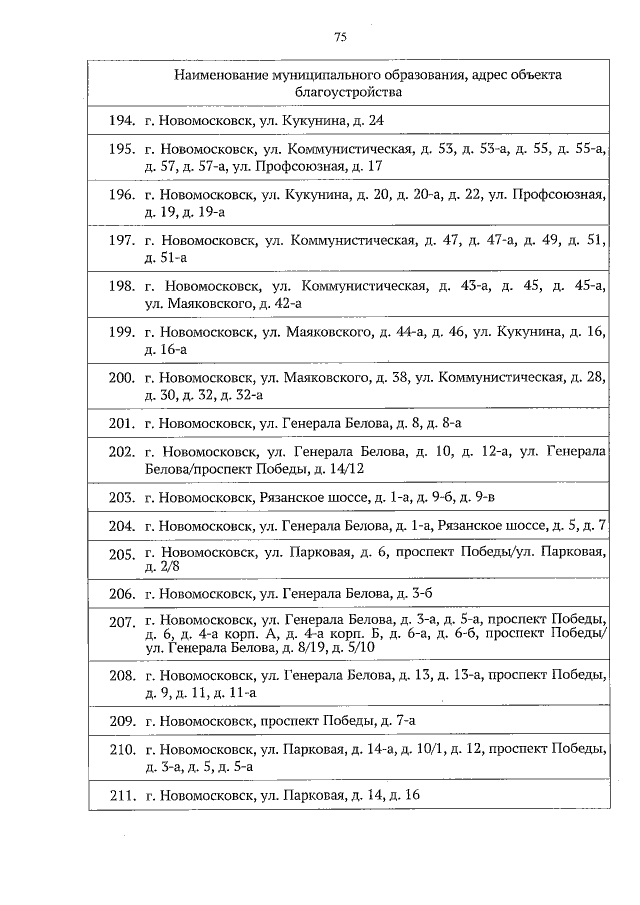 75

| Наименование муниципального образования, адрес объекта благоустройства |
|---|
| 194. г. Новомосковск, ул. Кукунина, д. 24 |
| 195. г. Новомосковск, ул. Коммунистическая, д. 53, д. 53-а, д. 55, д. 55-а, д. 57, д. 57-а, ул. Профсоюзная, д. 17 |
| 196. г. Новомосковск, ул. Кукунина, д. 20, д. 20-а, д. 22, ул. Профсоюзная, д. 19, д. 19-а |
| 197. г. Новомосковск, ул. Коммунистическая, д. 47, д. 47-а, д. 49, д. 51, д. 51-а |
| 198. г. Новомосковск, ул. Коммунистическая, д. 43-а, д. 45, д. 45-а, ул. Маяковского, д. 42-а |
| 199. г. Новомосковск, ул. Маяковского, д. 44-а, д. 46, ул. Кукунина, д. 16, д. 16-а |
| 200. г. Новомосковск, ул. Маяковского, д. 38, ул. Коммунистическая, д. 28, д. 30, д. 32, д. 32-а |
| 201. г. Новомосковск, ул. Генерала Белова, д. 8, д. 8-а |
| 202. г. Новомосковск, ул. Генерала Белова, д. 10, д. 12-а, ул. Генерала Белова/проспект Победы, д. 14/12 |
| 203. г. Новомосковск, Рязанское шоссе, д. 1-а, д. 9-б, д. 9-в |
| 204. г. Новомосковск, ул. Генерала Белова, д. 1-а, Рязанское шоссе, д. 5, д. 7 |
| 205. г. Новомосковск, ул. Парковая, д. 6, проспект Победы/ул. Парковая, д. 2/8 |
| 206. г. Новомосковск, ул. Генерала Белова, д. 3-б |
| 207. г. Новомосковск, ул. Генерала Белова, д. 3-а, д. 5-а, проспект Победы, д. 6, д. 4-а корп. А, д. 4-а корп. Б, д. 6-а, д. 6-б, проспект Победы/ ул. Генерала Белова, д. 8/19, д. 5/10 |
| 208. г. Новомосковск, ул. Генерала Белова, д. 13, д. 13-а, проспект Победы, д. 9, д. 11, д. 11-а |
| 209. г. Новомосковск, проспект Победы, д. 7-а |
| 210. г. Новомосковск, ул. Парковая, д. 14-а, д. 10/1, д. 12, проспект Победы, д. 3-а, д. 5, д. 5-а |
| 211. г. Новомосковск, ул. Парковая, д. 14, д. 16 |